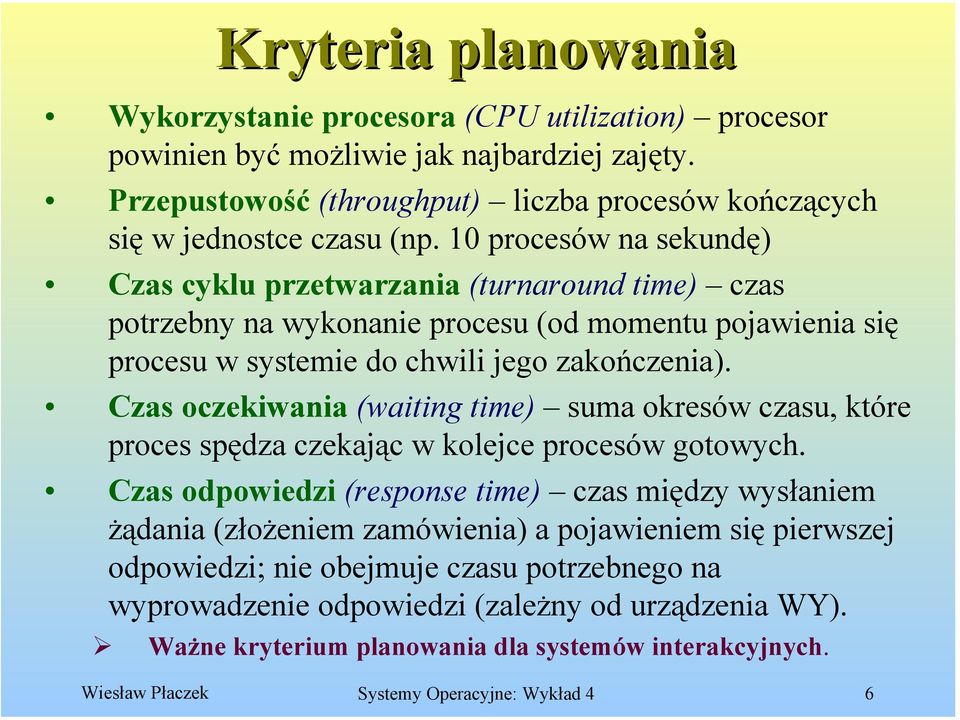 Kryteria planowania

• Wykorzystanie procesora (CPU utilization) – procesor powinien być możliwie jak najbardziej zajęty.

• Przepustowość (throughput) – liczba procesów kończących się w jednostce czasu (np. 10 procesów na sekundę)

• Czas cyklu przetwarzania (turnaround time) – czas potrzebny na wykonanie procesu (od momentu pojawienia się procesu w systemie do chwili jego zakończenia).

• Czas oczekiwania (waiting time) – suma okresów czasu, które proces spędza czekając w kolejce procesów gotowych.

• Czas odpowiedzi (response time) – czas między wysłaniem żądania (złożeniem zamówienia) a pojawieniem się pierwszej odpowiedzi; nie obejmuje czasu potrzebnego na wyprowadzenie odpowiedzi (zależny od urządzenia WY).

➢ Ważne kryterium planowania dla systemów interakcyjnych.

Wiesław Płaczek Systemy Operacyjne: Wykład 4 6